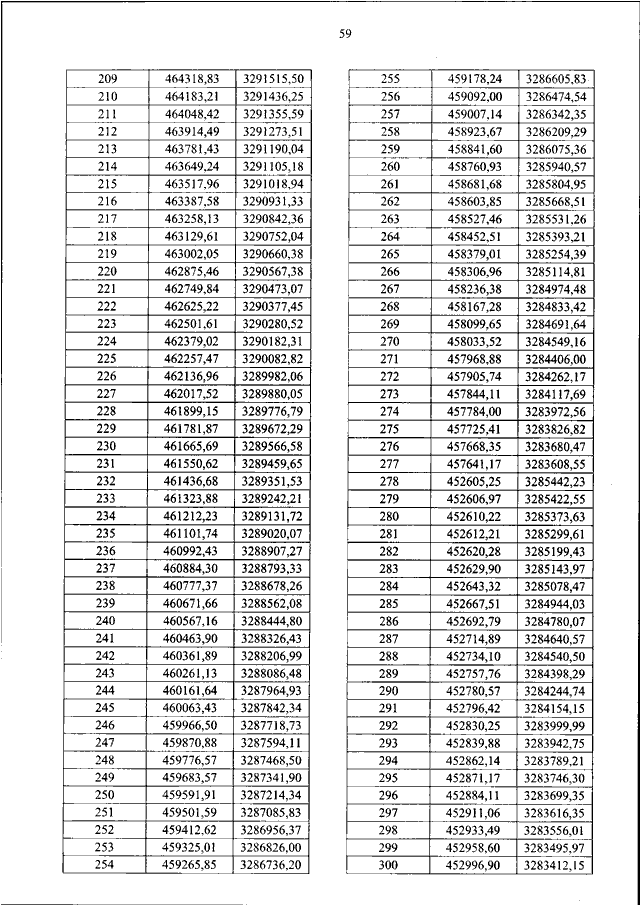 59

| 209 | 464318,83 | 3291515,50 |
|---|---|---|
| 210 | 464183,21 | 3291436,25 |
| 211 | 464048,42 | 3291355,59 |
| 212 | 463914,49 | 3291273,51 |
| 213 | 463781,43 | 3291190,04 |
| 214 | 463649,24 | 3291105,18 |
| 215 | 463517,96 | 3291018,94 |
| 216 | 463387,58 | 3290931,33 |
| 217 | 463258,13 | 3290842,36 |
| 218 | 463129,61 | 3290752,04 |
| 219 | 463002,05 | 3290660,38 |
| 220 | 462875,46 | 3290567,38 |
| 221 | 462749,84 | 3290473,07 |
| 222 | 462625,22 | 3290377,45 |
| 223 | 462501,61 | 3290280,52 |
| 224 | 462379,02 | 3290182,31 |
| 225 | 462257,47 | 3290082,82 |
| 226 | 462136,96 | 3289982,06 |
| 227 | 462017,52 | 3289880,05 |
| 228 | 461899,15 | 3289776,79 |
| 229 | 461781,87 | 3289672,29 |
| 230 | 461665,69 | 3289566,58 |
| 231 | 461550,62 | 3289459,65 |
| 232 | 461436,68 | 3289351,53 |
| 233 | 461323,88 | 3289242,21 |
| 234 | 461212,23 | 3289131,72 |
| 235 | 461101,74 | 3289020,07 |
| 236 | 460992,43 | 3288907,27 |
| 237 | 460884,30 | 3288793,33 |
| 238 | 460777,37 | 3288678,26 |
| 239 | 460671,66 | 3288562,08 |
| 240 | 460567,16 | 3288444,80 |
| 241 | 460463,90 | 3288326,43 |
| 242 | 460361,89 | 3288206,99 |
| 243 | 460261,13 | 3288086,48 |
| 244 | 460161,64 | 3287964,93 |
| 245 | 460063,43 | 3287842,34 |
| 246 | 459966,50 | 3287718,73 |
| 247 | 459870,88 | 3287594,11 |
| 248 | 459776,57 | 3287468,50 |
| 249 | 459683,57 | 3287341,90 |
| 250 | 459591,91 | 3287214,34 |
| 251 | 459501,59 | 3287085,83 |
| 252 | 459412,62 | 3286956,37 |
| 253 | 459325,01 | 3286826,00 |
| 254 | 459265,85 | 3286736,20 |

| 255 | 459178,24 | 3286605,83 |
|---|---|---|
| 256 | 459092,00 | 3286474,54 |
| 257 | 459007,14 | 3286342,35 |
| 258 | 458923,67 | 3286209,29 |
| 259 | 458841,60 | 3286075,36 |
| 260 | 458760,93 | 3285940,57 |
| 261 | 458681,68 | 3285804,95 |
| 262 | 458603,85 | 3285668,51 |
| 263 | 458527,46 | 3285531,26 |
| 264 | 458452,51 | 3285393,21 |
| 265 | 458379,01 | 3285254,39 |
| 266 | 458306,96 | 3285114,81 |
| 267 | 458236,38 | 3284974,48 |
| 268 | 458167,28 | 3284833,42 |
| 269 | 458099,65 | 3284691,64 |
| 270 | 458033,52 | 3284549,16 |
| 271 | 457968,88 | 3284406,00 |
| 272 | 457905,74 | 3284262,17 |
| 273 | 457844,11 | 3284117,69 |
| 274 | 457784,00 | 3283972,56 |
| 275 | 457725,41 | 3283826,82 |
| 276 | 457668,35 | 3283680,47 |
| 277 | 457641,17 | 3283608,55 |
| 278 | 452605,25 | 3285442,23 |
| 279 | 452606,97 | 3285422,55 |
| 280 | 452610,22 | 3285373,63 |
| 281 | 452612,21 | 3285299,61 |
| 282 | 452620,28 | 3285199,43 |
| 283 | 452629,90 | 3285143,97 |
| 284 | 452643,32 | 3285078,47 |
| 285 | 452667,51 | 3284944,03 |
| 286 | 452692,79 | 3284780,07 |
| 287 | 452714,89 | 3284640,57 |
| 288 | 452734,10 | 3284540,50 |
| 289 | 452757,76 | 3284398,29 |
| 290 | 452780,57 | 3284244,74 |
| 291 | 452796,42 | 3284154,15 |
| 292 | 452830,25 | 3283999,99 |
| 293 | 452839,88 | 3283942,75 |
| 294 | 452862,14 | 3283789,21 |
| 295 | 452871,17 | 3283746,30 |
| 296 | 452884,11 | 3283699,35 |
| 297 | 452911,06 | 3283616,35 |
| 298 | 452933,49 | 3283556,01 |
| 299 | 452958,60 | 3283495,97 |
| 300 | 452996,90 | 3283412,15 |